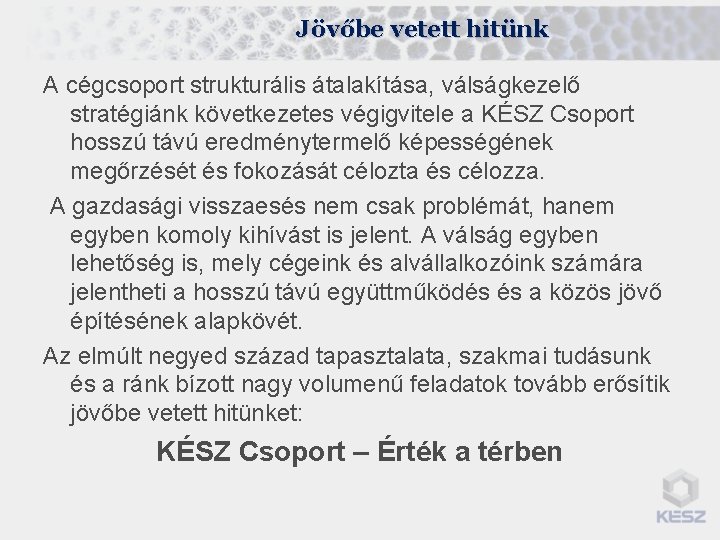 Jövőbe vetett hitünk

A cégcsoport strukturális átalakítása, válságkezelő stratégiánk következetes végigvitele a KÉSZ Csoport hosszú távú eredménytermelő képességének megőrzését és fokozását célozta és célozza.

A gazdasági visszaesés nem csak problémát, hanem egyben komoly kihívást is jelent. A válság egyben lehetőség is, mely cégeink és alvállalkozóink számára jelentheti a hosszú távú együttműködés és a közös jövő építésének alapkövét.

Az elmúlt negyed század tapasztalata, szakmai tudásunk és a ránk bízott nagy volumenű feladatok tovább erősítik jövőbe vetett hitünket:

KÉSZ Csoport – Érték a térben

KÉSZ